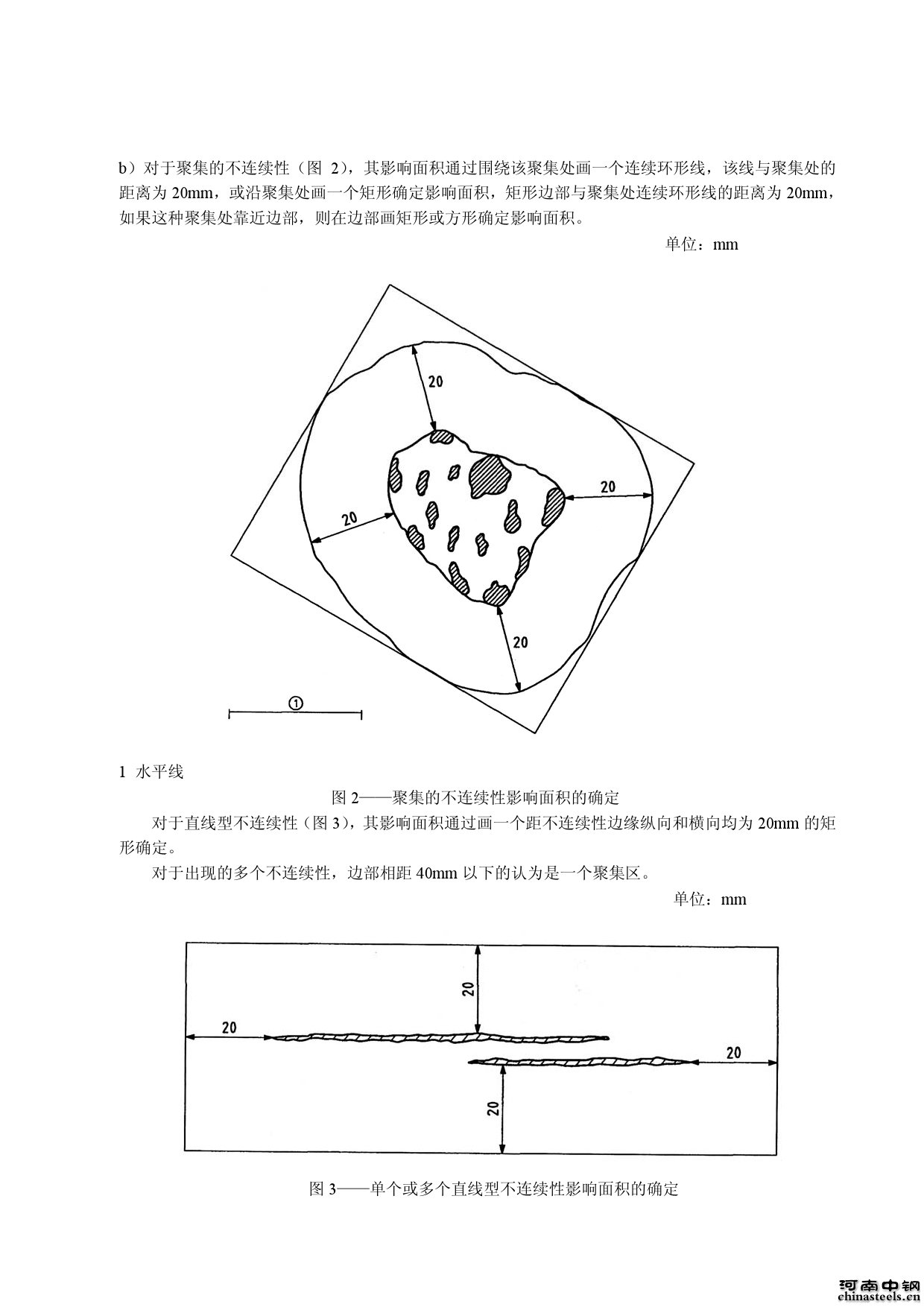 b）对于聚集的不连续性（图 2），其影响面积通过围绕该聚集处画一个连续环形线，该线与聚集处的距离为 20mm，或沿聚集处画一个矩形确定影响面积，矩形边部与聚集处连续环形线的距离为 20mm，如果这种聚集处靠近边部，则在边部画矩形或方形确定影响面积。

单位：mm

20

20

20

20

①

1 水平线

图 2——聚集的不连续性影响面积的确定

对于直线型不连续性（图 3），其影响面积通过画一个距不连续性边缘纵向和横向均为 20mm 的矩形确定。

对于出现的多个不连续性，边部相距 40mm 以下的认为是一个聚集区。

单位：mm

20

20

20

20

图 3——单个或多个直线型不连续性影响面积的确定

河南中钢
chinasteels.cn